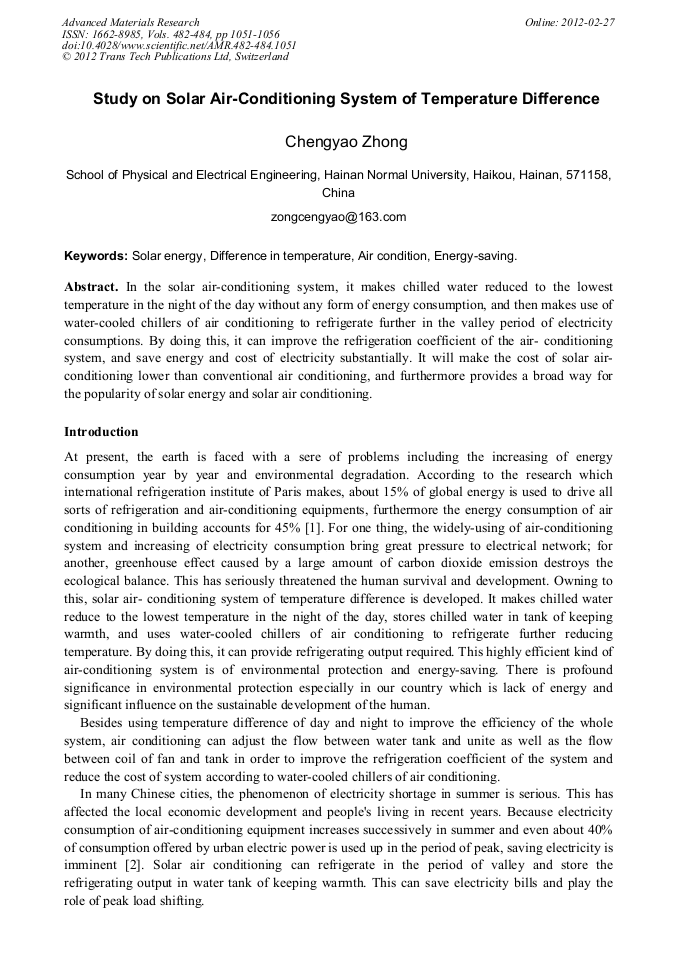 Advanced Materials Research
ISSN: 1662-8985, Vols. 482-484, pp 1051-1056
doi:10.4028/www.scientific.net/AMR.482-484.1051
© 2012 Trans Tech Publications Ltd, Switzerland

Online: 2012-02-27

Study on Solar Air-Conditioning System of Temperature Difference

Chengyao Zhong

School of Physical and Electrical Engineering, Hainan Normal University, Haikou, Hainan, 571158, China

zongcengyao@163.com

Keywords: Solar energy, Difference in temperature, Air condition, Energy-saving.

Abstract. In the solar air-conditioning system, it makes chilled water reduced to the lowest temperature in the night of the day without any form of energy consumption, and then makes use of water-cooled chillers of air conditioning to refrigerate further in the valley period of electricity consumptions. By doing this, it can improve the refrigeration coefficient of the air- conditioning system, and save energy and cost of electricity substantially. It will make the cost of solar air-conditioning lower than conventional air conditioning, and furthermore provides a broad way for the popularity of solar energy and solar air conditioning.

Introduction

At present, the earth is faced with a sere of problems including the increasing of energy consumption year by year and environmental degradation. According to the research which international refrigeration institute of Paris makes, about 15% of global energy is used to drive all sorts of refrigeration and air-conditioning equipments, furthermore the energy consumption of air conditioning in building accounts for 45% [1]. For one thing, the widely-using of air-conditioning system and increasing of electricity consumption bring great pressure to electrical network; for another, greenhouse effect caused by a large amount of carbon dioxide emission destroys the ecological balance. This has seriously threatened the human survival and development. Owning to this, solar air- conditioning system of temperature difference is developed. It makes chilled water reduce to the lowest temperature in the night of the day, stores chilled water in tank of keeping warmth, and uses water-cooled chillers of air conditioning to refrigerate further reducing temperature. By doing this, it can provide refrigerating output required. This highly efficient kind of air-conditioning system is of environmental protection and energy-saving. There is profound significance in environmental protection especially in our country which is lack of energy and significant influence on the sustainable development of the human.

Besides using temperature difference of day and night to improve the efficiency of the whole system, air conditioning can adjust the flow between water tank and unite as well as the flow between coil of fan and tank in order to improve the refrigeration coefficient of the system and reduce the cost of system according to water-cooled chillers of air conditioning.

In many Chinese cities, the phenomenon of electricity shortage in summer is serious. This has affected the local economic development and people's living in recent years. Because electricity consumption of air-conditioning equipment increases successively in summer and even about 40% of consumption offered by urban electric power is used up in the period of peak, saving electricity is imminent [2]. Solar air conditioning can refrigerate in the period of valley and store the refrigerating output in water tank of keeping warmth. This can save electricity bills and play the role of peak load shifting.